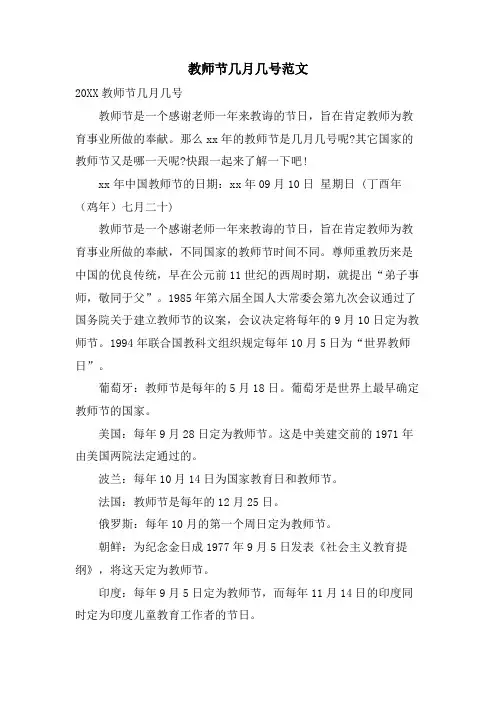 教师节几月几号范文

20XX 教师节几月几号

教师节是一个感谢老师一年来教诲的节日，旨在肯定教师为教育事业所做的奉献。那么 xx 年的教师节是几月几号呢?其它国家的教师节又是哪一天呢?快跟一起来了解一下吧!

xx 年中国教师节的日期：xx 年 09 月 10 日 星期日（丁酉年（鸡年）七月二十）

教师节是一个感谢老师一年来教诲的节日，旨在肯定教师为教育事业所做的奉献，不同国家的教师节时间不同。尊师重教历来是中国的优良传统，早在公元前 11 世纪的西周时期，就提出“弟子事师，敬同于父”。1985 年第六届全国人大常委会第九次会议通过了国务院关于建立教师节的议案，会议决定将每年的 9 月 10 日定为教师节。1994 年联合国教科文组织规定每年 10 月 5 日为“世界教师日”。

葡萄牙：教师节是每年的 5 月 18 日。葡萄牙是世界上最早确定教师节的国家。

美国：每年 9 月 28 日定为教师节。这是中美建交前的 1971 年由美国两院法定通过的。

波兰：每年 10 月 14 日为国家教育日和教师节。

法国：教师节是每年的 12 月 25 日。

俄罗斯：每年 10 月的第一个周日定为教师节。

朝鲜：为纪念金日成 1977 年 9 月 5 日发表《社会主义教育提纲》，将这天定为教师节。

印度：每年 9 月 5 日定为教师节，而每年 11 月 14 日的印度同时定为印度儿童教育工作者的节日。